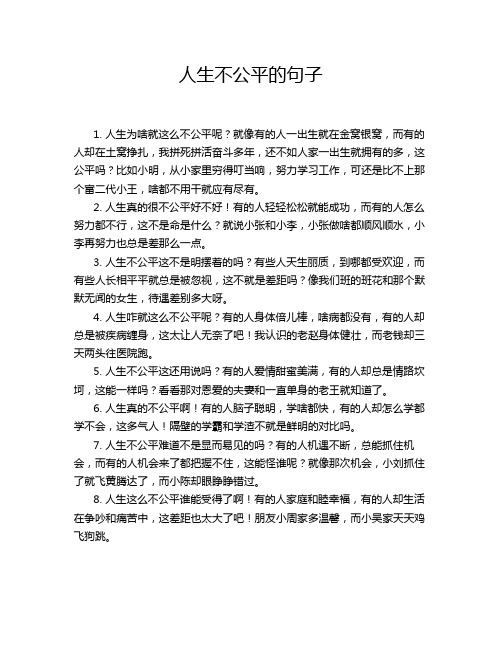 人生不公平的句子

1. 人生为啥就这么不公平呢？就像有的人一出生就在金窝银窝，而有的人却在土窝挣扎，我拼死拼活奋斗多年，还不如人家一出生就拥有的多，这公平吗？比如小明，从小家里穷得叮当响，努力学习工作，可还是比不上那个富二代小王，啥都不用干就应有尽有。

2. 人生真的很不公平好不好！有的人轻轻松松就能成功，而有的人怎么努力都不行，这不是命是什么？就说小张和小李，小张做啥都顺风顺水，小李再努力也总是差那么一点。

3. 人生不公平这不是明摆着的吗？有些人天生丽质，到哪都受欢迎，而有些人长相平平就总是被忽视，这不就是差距吗？像我们班的班花和那个默默无闻的女生，待遇差别多大呀。

4. 人生咋就这么不公平呢？有的人身体倍儿棒，啥病都没有，有的人却总是被疾病缠身，这太让人无奈了吧！我认识的老赵身体健壮，而老钱却三天两头往医院跑。

5. 人生不公平这还用说吗？有的人爱情甜蜜美满，有的人却总是情路坎坷，这能一样吗？看看那对恩爱的夫妻和一直单身的老王就知道了。

6. 人生真的不公平啊！有的人脑子聪明，学啥都快，有的人却怎么学都学不会，这多气人！隔壁的学霸和学渣不就是鲜明的对比吗。

7. 人生不公平难道不是显而易见的吗？有的人机遇不断，总能抓住机会，而有的人机会来了都把握不住，这能怪谁呢？就像那次机会，小刘抓住了就飞黄腾达了，而小陈却眼睁睁错过。

8. 人生这么不公平谁能受得了啊！有的人家庭和睦幸福，有的人却生活在争吵和痛苦中，这差距也太大了吧！朋友小周家多温馨，而小吴家天天鸡飞狗跳。